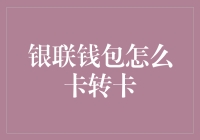 银联钱包怎么卡转卡